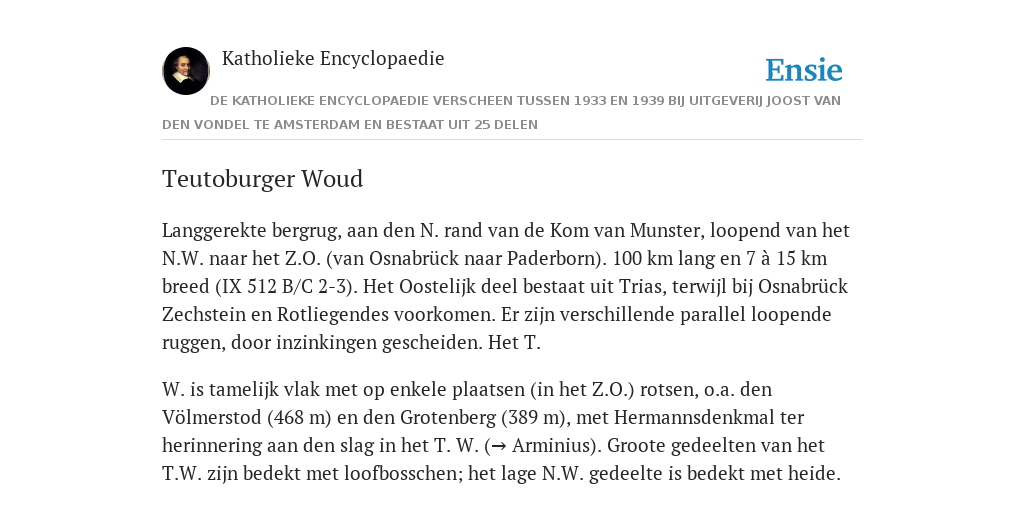 Katholieke Encyclopaedie

Ensie

DE KATHOLIEKE ENCYCLOPAEDIE VERSCHEEN TUSSEN 1933 EN 1939 BIJ UITGEVERIJ JOOST VAN DEN VONDEL TE AMSTERDAM EN BESTAAT UIT 25 DELEN

Teutoburger Woud

Langgerekte bergrug, aan den N. rand van de Kom van Munster, loopend van het N.W. naar het Z.O. (van Osnabrück naar Paderborn). 100 km lang en 7 à 15 km breed (IX 512 B/C 2-3). Het Oostelijk deel bestaat uit Trias, terwijl bij Osnabrück Zechstein en Rotliegendes voorkomen. Er zijn verschillende parallel loopende ruggen, door inzinkingen gescheiden. Het T.

W. is tamelijk vlak met op enkele plaatsen (in het Z.O.) rotsen, o.a. den Völmerstod (468 m) en den Grotenberg (389 m), met Hermannsdenkmal ter herinnering aan den slag in het T. W. (→ Arminius). Groote gedeelten van het T.W. zijn bedekt met loofbosschen; het lage N.W. gedeelte is bedekt met heide.